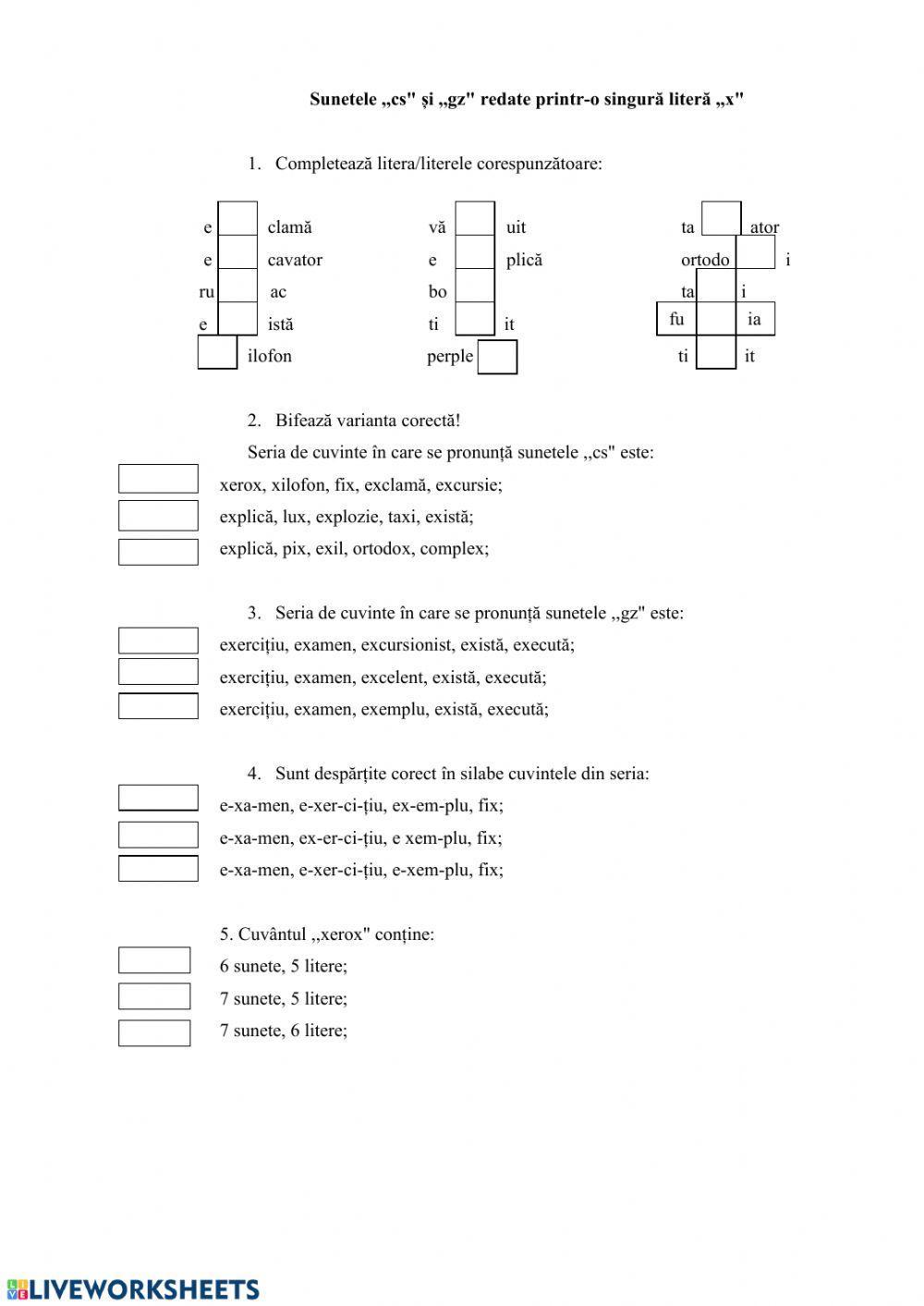 Sunetele ,,cs" și ,,gz" redate printr-o singură literă ,,x"

1. Completează litera/literele corespunzătoare:

e clamă
e cavator
ru ac
e istă
ilofon

vă uit
e plică
bo
ti it
perple

ta ator
ortodo i
ta i
fu ia
ti it

2. Bifează varianta corectă!

Seria de cuvinte în care se pronunță sunetele ,,cs" este:

xerox, xilofon, fix, exclamă, excursie;

explică, lux, explozie, taxi, există;

explică, pix, exil, ortodox, complex;

3. Seria de cuvinte în care se pronunță sunetele ,,gz" este:

exercițiu, examen, excursionist, există, execută;

exercițiu, examen, excelent, există, execută;

exercițiu, examen, exemplu, există, execută;

4. Sunt despărțite corect în silabe cuvintele din seria:

e-xa-men, e-xer-ci-țiu, ex-em-plu, fix;

e-xa-men, ex-er-ci-țiu, e xem-plu, fix;

e-xa-men, e-xer-ci-țiu, e-xem-plu, fix;

5. Cuvântul ,,xerox" conține:

6 sunete, 5 litere;

7 sunete, 5 litere;

7 sunete, 6 litere;

LIVEWORKSHEETS